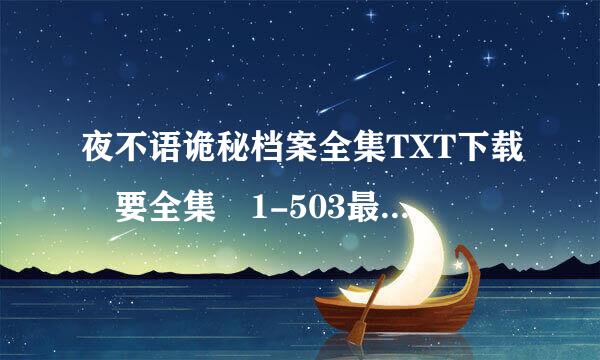 夜不语诡秘档案全集TXT下载

要全集　1-503最...